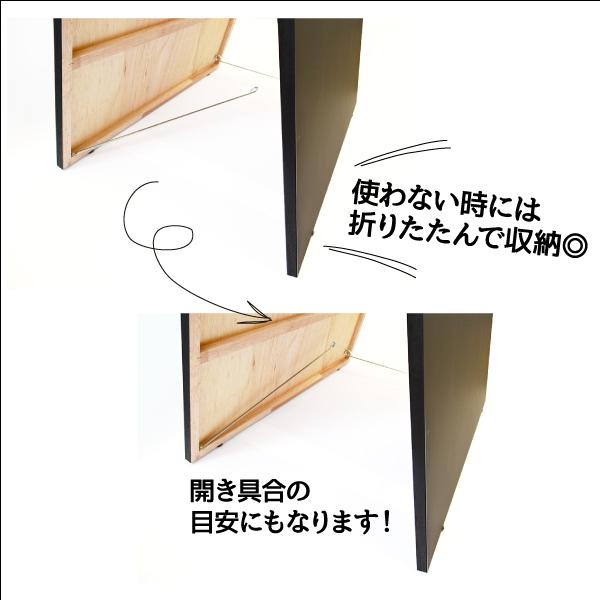 使わない時には
折りたたんで収納◎

開き具合の
目安にもなります！